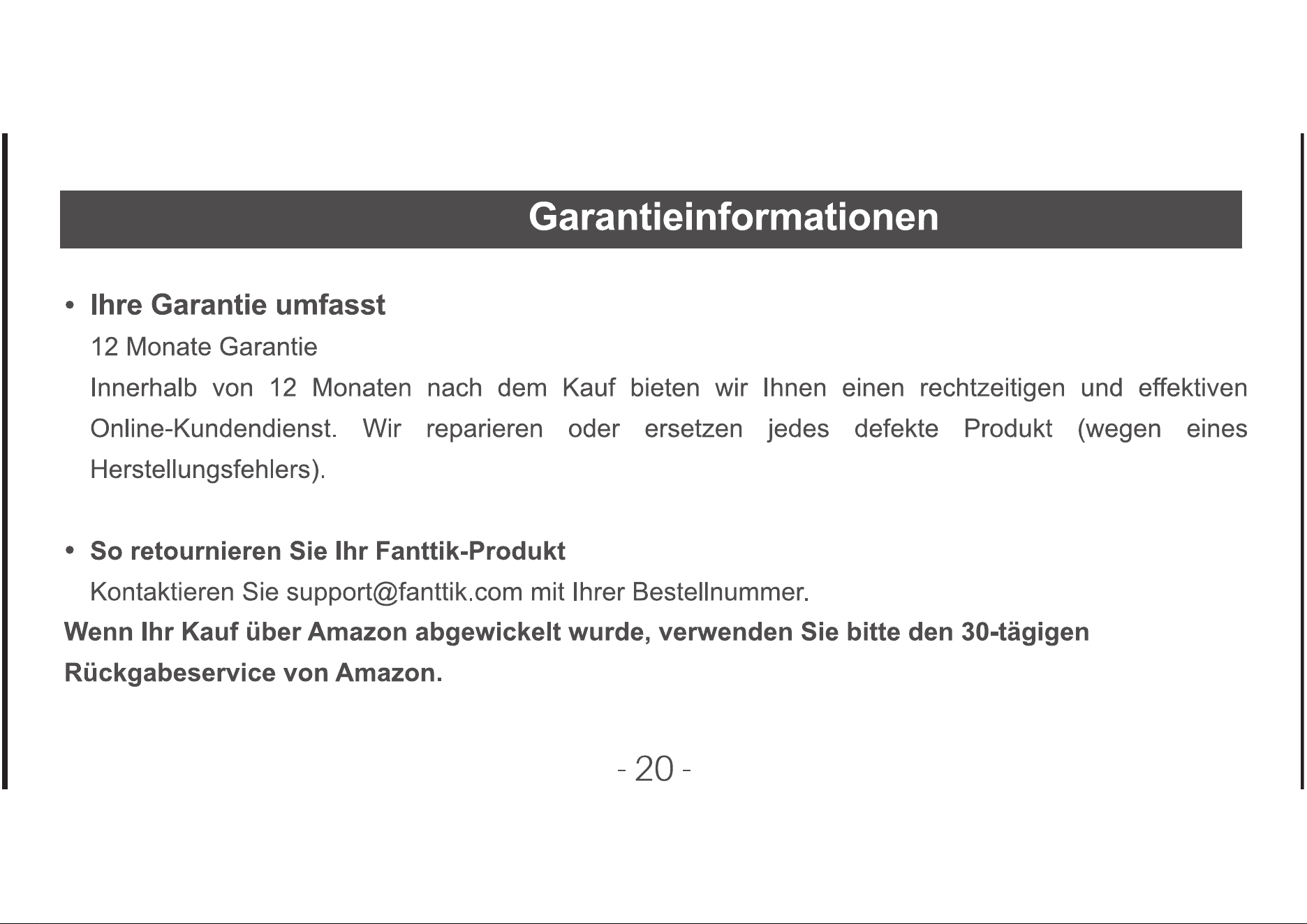 Garantieinformationen

• Ihre Garantie umfasst

12 Monate Garantie

Innerhalb von 12 Monaten nach dem Kauf bieten wir Ihnen einen rechtzeitigen und effektiven Online-Kundendienst. Wir reparieren oder ersetzen jedes defekte Produkt (wegen eines Herstellungsfehlers).

• So retournieren Sie Ihr Fanttik-Produkt

Kontaktieren Sie support@fanttik.com mit Ihrer Bestellnummer.

Wenn Ihr Kauf über Amazon abgewickelt wurde, verwenden Sie bitte den 30-tägigen Rückgabeservice von Amazon.

- 20 -